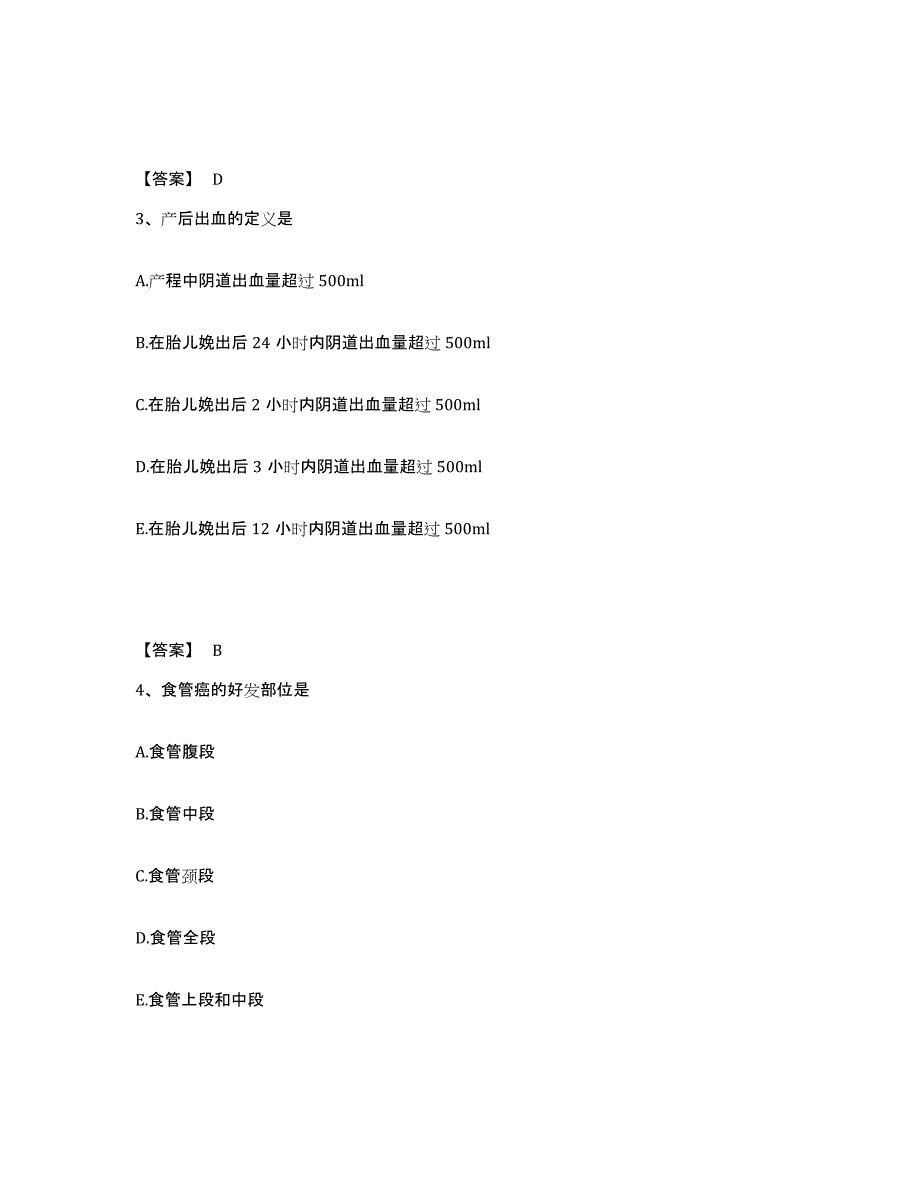 【答案】 D

3、产后出血的定义是

A.产程中阴道出血量超过 500ml

B.在胎儿娩出后 24 小时内阴道出血量超过 500ml

C.在胎儿娩出后 2 小时内阴道出血量超过 500ml

D.在胎儿娩出后 3 小时内阴道出血量超过 500ml

E.在胎儿娩出后 12 小时内阴道出血量超过 500ml

【答案】 B

4、食管癌的好发部位是

A.食管腹段

B.食管中段

C.食管颈段

D.食管全段

E.食管上段和中段